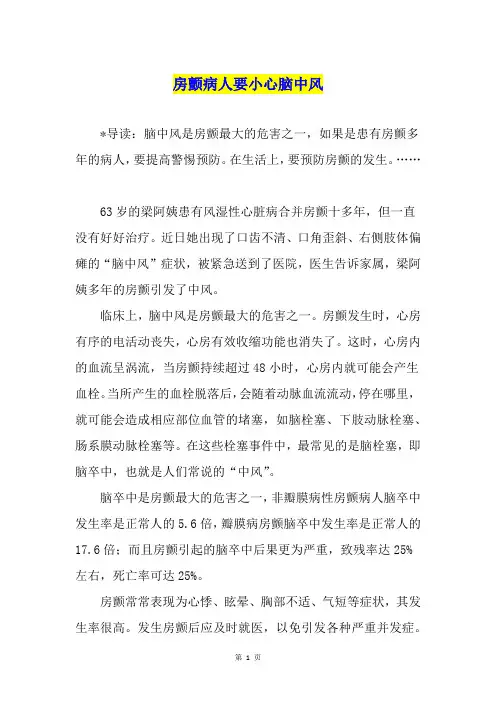 房颤病人要小心脑中风

*导读：脑中风是房颤最大的危害之一，如果是患有房颤多年的病人，要提高警惕预防。在生活上，要预防房颤的发生。……

63岁的梁阿姨患有风湿性心脏病合并房颤十多年，但一直没有好好治疗。近日她出现了口齿不清、口角歪斜、右侧肢体偏瘫的“脑中风”症状，被紧急送到了医院，医生告诉家属，梁阿姨多年的房颤引发了中风。

临床上，脑中风是房颤最大的危害之一。房颤发生时，心房有序的电活动丧失，心房有效收缩功能也消失了。这时，心房内的血流呈涡流，当房颤持续超过48小时，心房内就可能会产生血栓。当所产生的血栓脱落后，会随着动脉血流流动，停在哪里，就可能会造成相应部位血管的堵塞，如脑栓塞、下肢动脉栓塞、肠系膜动脉栓塞等。在这些栓塞事件中，最常见的是脑栓塞，即脑卒中，也就是人们常说的“中风”。

脑卒中是房颤最大的危害之一，非瓣膜病性房颤病人脑卒中发生率是正常人的5.6倍，瓣膜病房颤脑卒中发生率是正常人的17.6倍；而且房颤引起的脑卒中后果更为严重，致残率达25%左右，死亡率可达25%。

房颤常常表现为心悸、眩晕、胸部不适、气短等症状，其发生率很高。发生房颤后应及时就医，以免引发各种严重并发症。

第 1 页